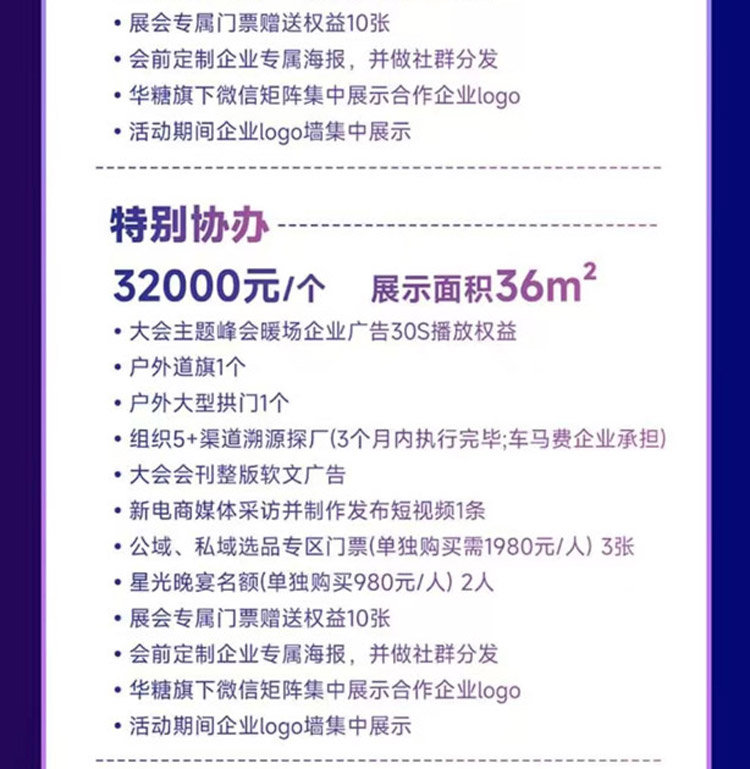 • 展会专属门票赠送权益10张
• 会前定制企业专属海报，并做社群分发
• 华糖旗下微信矩阵集中展示合作企业logo
• 活动期间企业logo墙集中展示

特别协办

32000元/个 展示面积$36m^2$

• 大会主题峰会暖场企业广告30S播放权益
• 户外道旗1个
• 户外大型拱门1个
• 组织5+渠道溯源探厂(3个月内执行完毕;车马费企业承担)
• 大会会刊整版软文广告
• 新电商媒体采访并制作发布短视频1条
• 公域、私域选品专区门票(单独购买需1980元/人) 3张
• 星光晚宴名额(单独购买980元/人) 2人
• 展会专属门票赠送权益10张
• 会前定制企业专属海报，并做社群分发
• 华糖旗下微信矩阵集中展示合作企业logo
• 活动期间企业logo墙集中展示